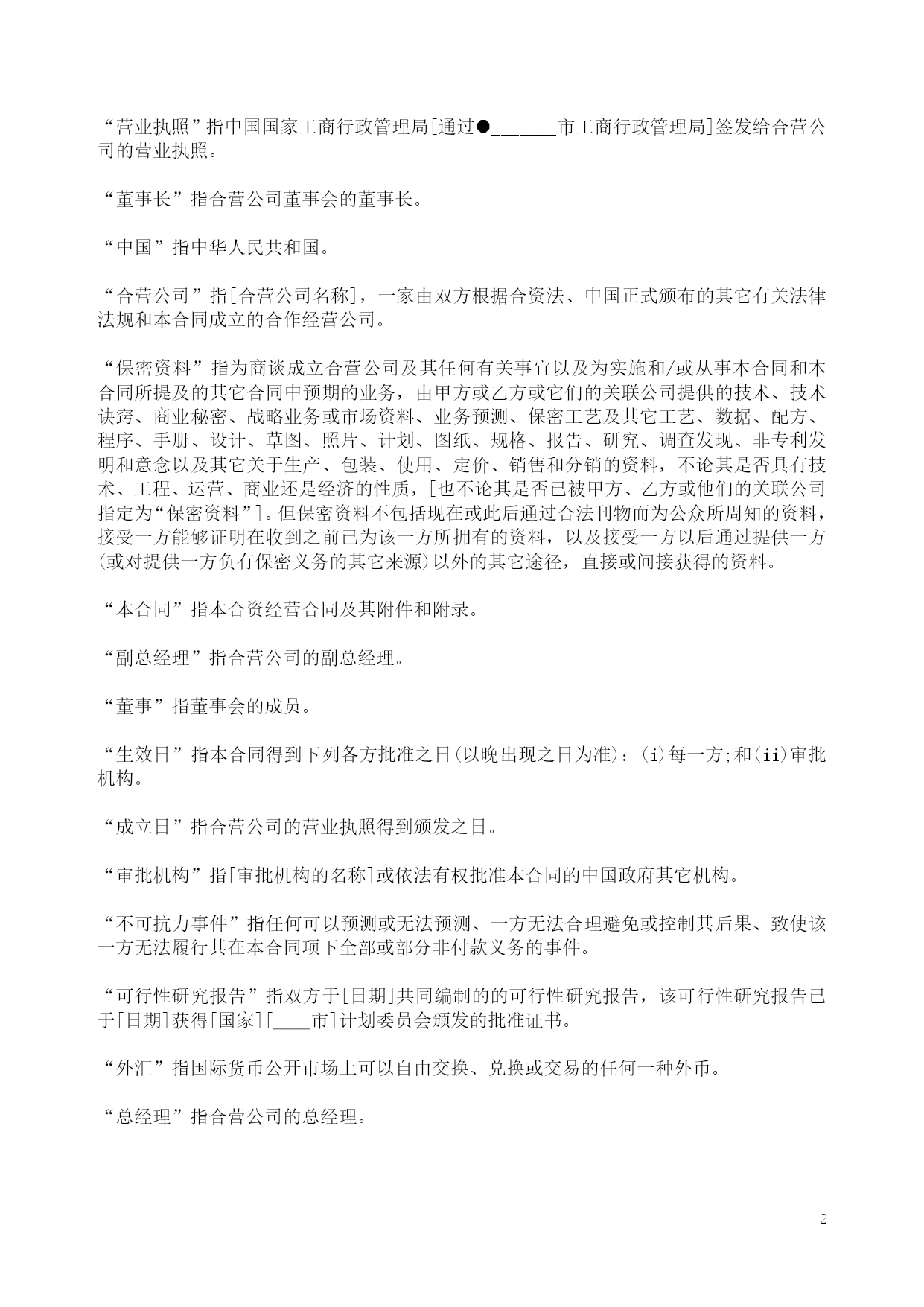 “营业执照”指中国国家工商行政管理局[通过●______市工商行政管理局]签发给合营公司的营业执照。

“董事长”指合营公司董事会的董事长。

“中国”指中华人民共和国。

“合营公司”指[合营公司名称]，一家由双方根据合资法、中国正式颁布的其它有关法律法规和本合同成立的合作经营公司。

“保密资料”指为商谈成立合营公司及其任何有关事宜以及为实施和/或从事本合同和本合同所提及的其它合同中预期的业务，由甲方或乙方或它们的关联公司提供的技术、技术诀窍、商业秘密、战略业务或市场资料、业务预测、保密工艺及其它工艺、数据、配方、程序、手册、设计、草图、照片、计划、图纸、规格、报告、研究、调查发现、非专利发明和意念以及其它关于生产、包装、使用、定价、销售和分销的资料，不论其是否具有技术、工程、运营、商业还是经济的性质，[也不论其是否已被甲方、乙方或他们的关联公司指定为“保密资料”]。但保密资料不包括现在或此后通过合法刊物而为公众所周知的资料，接受一方能够证明在收到之前已为该一方所拥有的资料，以及接受一方以后通过提供一方(或对提供一方负有保密义务的其它来源)以外的其它途径，直接或间接获得的资料。

“本合同”指本合资经营合同及其附件和附录。

“副总经理”指合营公司的副总经理。

“董事”指董事会的成员。

“生效日”指本合同得到下列各方批准之日(以晚出现之日为准)：(i)每一方;和(ii)审批机构。

“成立日”指合营公司的营业执照得到颁发之日。

“审批机构”指[审批机构的名称]或依法有权批准本合同的中国政府其它机构。

“不可抗力事件”指任何可以预测或无法预测、一方无法合理避免或控制其后果、致使该一方无法履行其在本合同项下全部或部分非付款义务的事件。

“可行性研究报告”指双方于[日期]共同编制的的可行性研究报告，该可行性研究报告已于[日期]获得[国家][____市]计划委员会颁发的批准证书。

“外汇”指国际货币公开市场上可以自由交换、兑换或交易的任何一种外币。

“总经理”指合营公司的总经理。

2